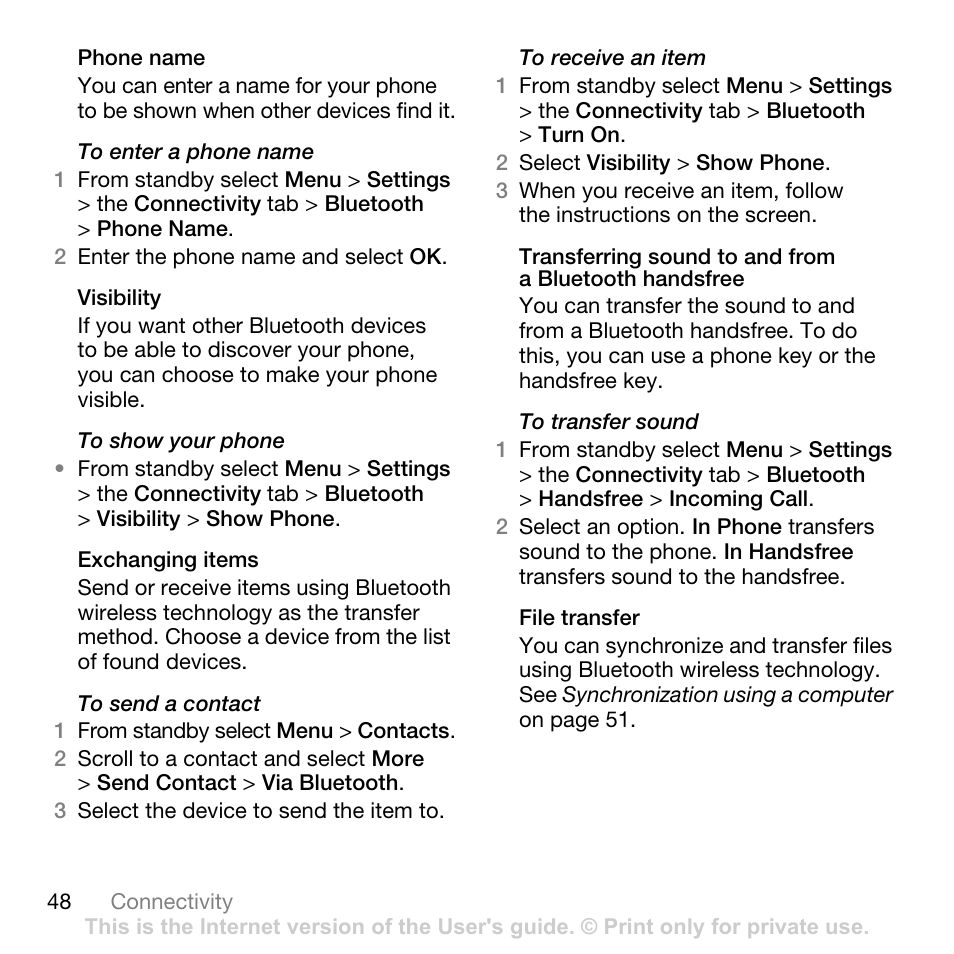 Phone name

You can enter a name for your phone to be shown when other devices find it.

To enter a phone name

1 From standby select Menu > Settings > the Connectivity tab > Bluetooth > Phone Name.

2 Enter the phone name and select OK.

Visibility

If you want other Bluetooth devices to be able to discover your phone, you can choose to make your phone visible.

To show your phone

• From standby select Menu > Settings > the Connectivity tab > Bluetooth > Visibility > Show Phone.

Exchanging items

Send or receive items using Bluetooth wireless technology as the transfer method. Choose a device from the list of found devices.

To send a contact

1 From standby select Menu > Contacts.

2 Scroll to a contact and select More > Send Contact > Via Bluetooth.

3 Select the device to send the item to.

To receive an item

1 From standby select Menu > Settings > the Connectivity tab > Bluetooth > Turn On.

2 Select Visibility > Show Phone.

3 When you receive an item, follow the instructions on the screen.

Transferring sound to and from a Bluetooth handsfree

You can transfer the sound to and from a Bluetooth handsfree. To do this, you can use a phone key or the handsfree key.

To transfer sound

1 From standby select Menu > Settings > the Connectivity tab > Bluetooth > Handsfree > Incoming Call.

2 Select an option. In Phone transfers sound to the phone. In Handsfree transfers sound to the handsfree.

File transfer

You can synchronize and transfer files using Bluetooth wireless technology. See Synchronization using a computer on page 51.

48 Connectivity

This is the Internet version of the User's guide. © Print only for private use.